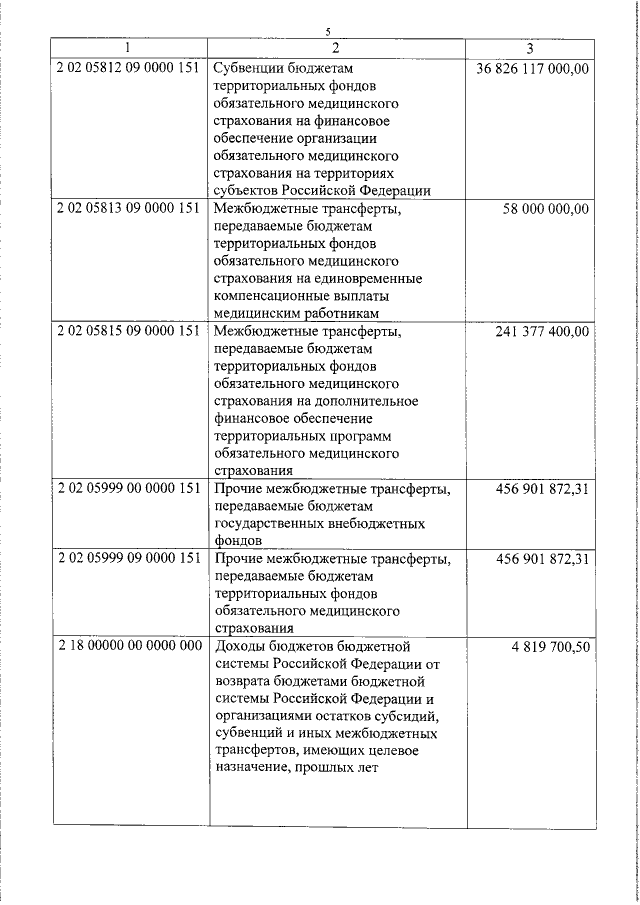 5

| 1 | 2 | 3 |
|---|---|---|
| 2 02 05812 09 0000 151 | Субвенции бюджетам территориальных фондов обязательного медицинского страхования на финансовое обеспечение организации обязательного медицинского страхования на территориях субъектов Российской Федерации | 36 826 117 000,00 |
| 2 02 05813 09 0000 151 | Межбюджетные трансферты, передаваемые бюджетам территориальных фондов обязательного медицинского страхования на единовременные компенсационные выплаты медицинским работникам | 58 000 000,00 |
| 2 02 05815 09 0000 151 | Межбюджетные трансферты, передаваемые бюджетам территориальных фондов обязательного медицинского страхования на дополнительное финансовое обеспечение территориальных программ обязательного медицинского страхования | 241 377 400,00 |
| 2 02 05999 00 0000 151 | Прочие межбюджетные трансферты, передаваемые бюджетам государственных внебюджетных фондов | 456 901 872,31 |
| 2 02 05999 09 0000 151 | Прочие межбюджетные трансферты, передаваемые бюджетам территориальных фондов обязательного медицинского страхования | 456 901 872,31 |
| 2 18 00000 00 0000 000 | Доходы бюджетов бюджетной системы Российской Федерации от возврата бюджетами бюджетной системы Российской Федерации и организациями остатков субсидий, субвенций и иных межбюджетных трансфертов, имеющих целевое назначение, прошлых лет | 4 819 700,50 |